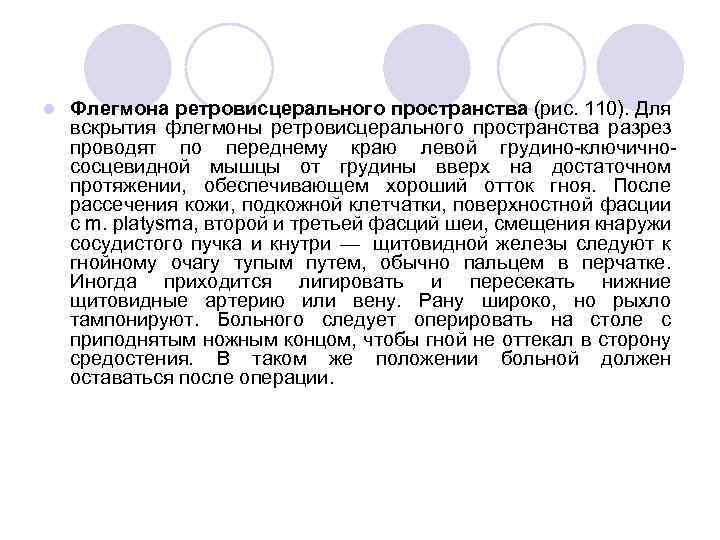 Флегмона ретровисцерального пространства (рис. 110). Для вскрытия флегмоны ретровисцерального пространства разрез проводят по переднему краю левой грудино-ключично-сосцевидной мышцы от грудины вверх на достаточном протяжении, обеспечивающем хороший отток гноя. После рассечения кожи, подкожной клетчатки, поверхностной фасции с m. platysma, второй и третьей фасций шеи, смещения кнаружи сосудистого пучка и кнутри — щитовидной железы следуют к гнойному очагу тупым путем, обычно пальцем в перчатке. Иногда приходится лигировать и пересекать нижние щитовидные артерию или вену. Рану широко, но рыхло тампонируют. Больного следует оперировать на столе с приподнятым ножным концом, чтобы гной не оттекал в сторону средостения. В таком же положении больной должен оставаться после операции.